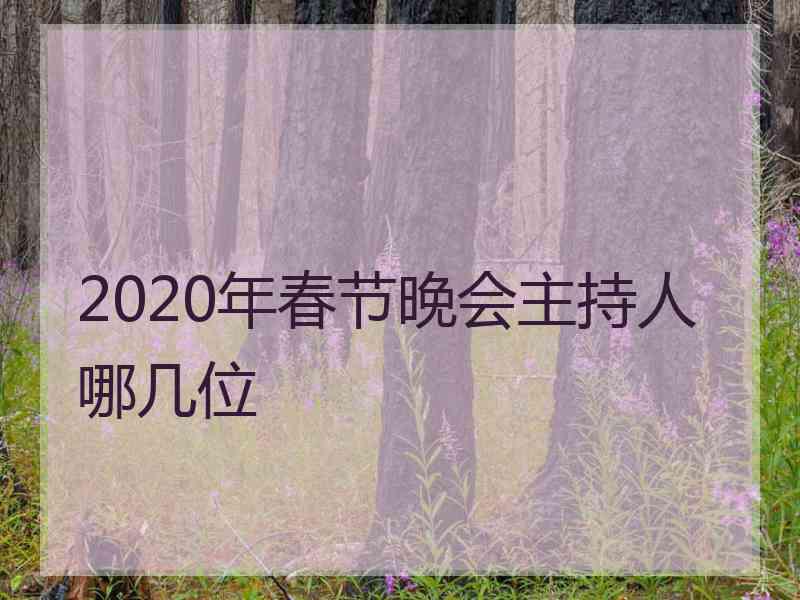 2020年春节晚会主持人哪几位